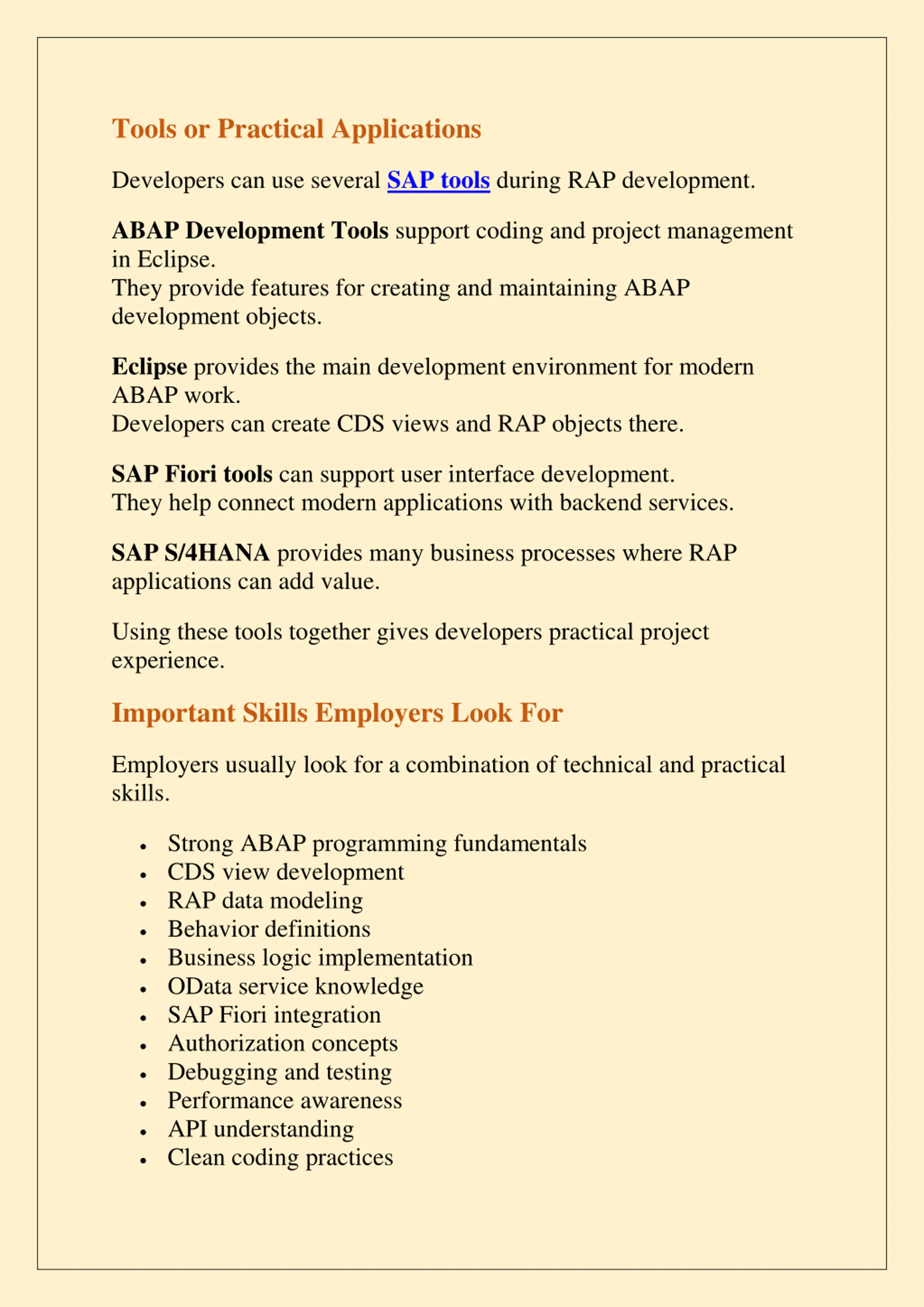 Tools or Practical Applications

Developers can use several SAP tools during RAP development.

ABAP Development Tools support coding and project management in Eclipse.
They provide features for creating and maintaining ABAP development objects.

Eclipse provides the main development environment for modern ABAP work.
Developers can create CDS views and RAP objects there.

SAP Fiori tools can support user interface development.
They help connect modern applications with backend services.

SAP S/4HANA provides many business processes where RAP applications can add value.

Using these tools together gives developers practical project experience.

Important Skills Employers Look For

Employers usually look for a combination of technical and practical skills.

• Strong ABAP programming fundamentals
• CDS view development
• RAP data modeling
• Behavior definitions
• Business logic implementation
• OData service knowledge
• SAP Fiori integration
• Authorization concepts
• Debugging and testing
• Performance awareness
• API understanding
• Clean coding practices